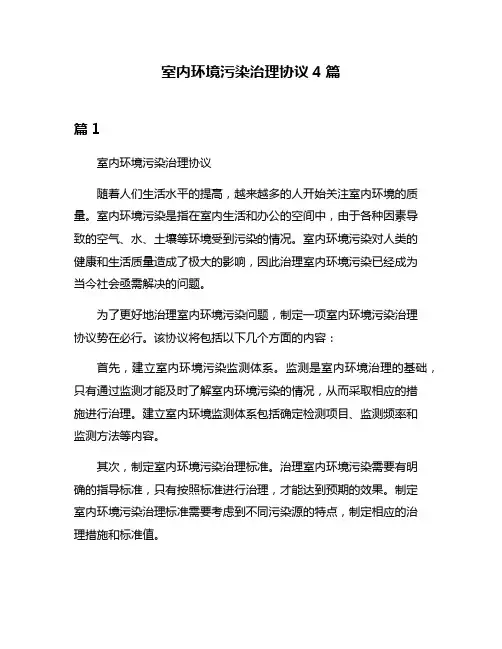 室内环境污染治理协议 4 篇

篇 1

室内环境污染治理协议

随着人们生活水平的提高，越来越多的人开始关注室内环境的质量。室内环境污染是指在室内生活和办公的空间中，由于各种因素导致的空气、水、土壤等环境受到污染的情况。室内环境污染对人类的健康和生活质量造成了极大的影响，因此治理室内环境污染已经成为当今社会亟需解决的问题。

为了更好地治理室内环境污染问题，制定一项室内环境污染治理协议势在必行。该协议将包括以下几个方面的内容：

首先，建立室内环境污染监测体系。监测是室内环境治理的基础，只有通过监测才能及时了解室内环境污染的情况，从而采取相应的措施进行治理。建立室内环境监测体系包括确定检测项目、监测频率和监测方法等内容。

其次，制定室内环境污染治理标准。治理室内环境污染需要有明确的指导标准，只有按照标准进行治理，才能达到预期的效果。制定室内环境污染治理标准需要考虑到不同污染源的特点，制定相应的治理措施和标准值。